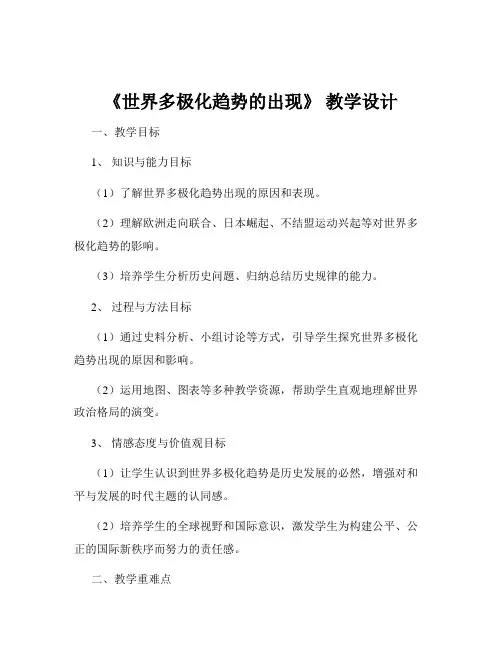 《世界多极化趋势的出现》 教学设计

一、教学目标

1、 知识与能力目标

（1）了解世界多极化趋势出现的原因和表现。

（2）理解欧洲走向联合、日本崛起、不结盟运动兴起等对世界多极化趋势的影响。

（3）培养学生分析历史问题、归纳总结历史规律的能力。

2、 过程与方法目标

（1）通过史料分析、小组讨论等方式，引导学生探究世界多极化趋势出现的原因和影响。

（2）运用地图、图表等多种教学资源，帮助学生直观地理解世界政治格局的演变。

3、 情感态度与价值观目标

（1）让学生认识到世界多极化趋势是历史发展的必然，增强对和平与发展的时代主题的认同感。

（2）培养学生的全球视野和国际意识，激发学生为构建公平、公正的国际新秩序而努力的责任感。

二、教学重难点